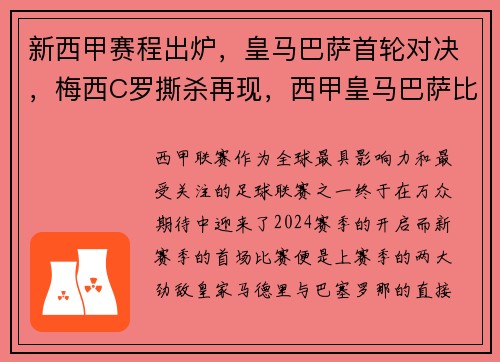 新西甲赛程出炉，皇马巴萨首轮对决，梅西C罗撕杀再现，西甲皇马巴萨比

西甲联赛作为全球最具影响力和最受关注的足球联赛之一终于在万众期待中迎来了2024赛季的开启而新赛季的首场比赛便是上赛季的两大劲敌皇家马德里与巴塞罗那的直接